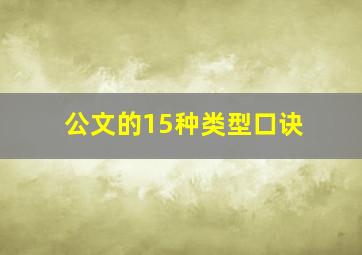 公文的15种类型口诀